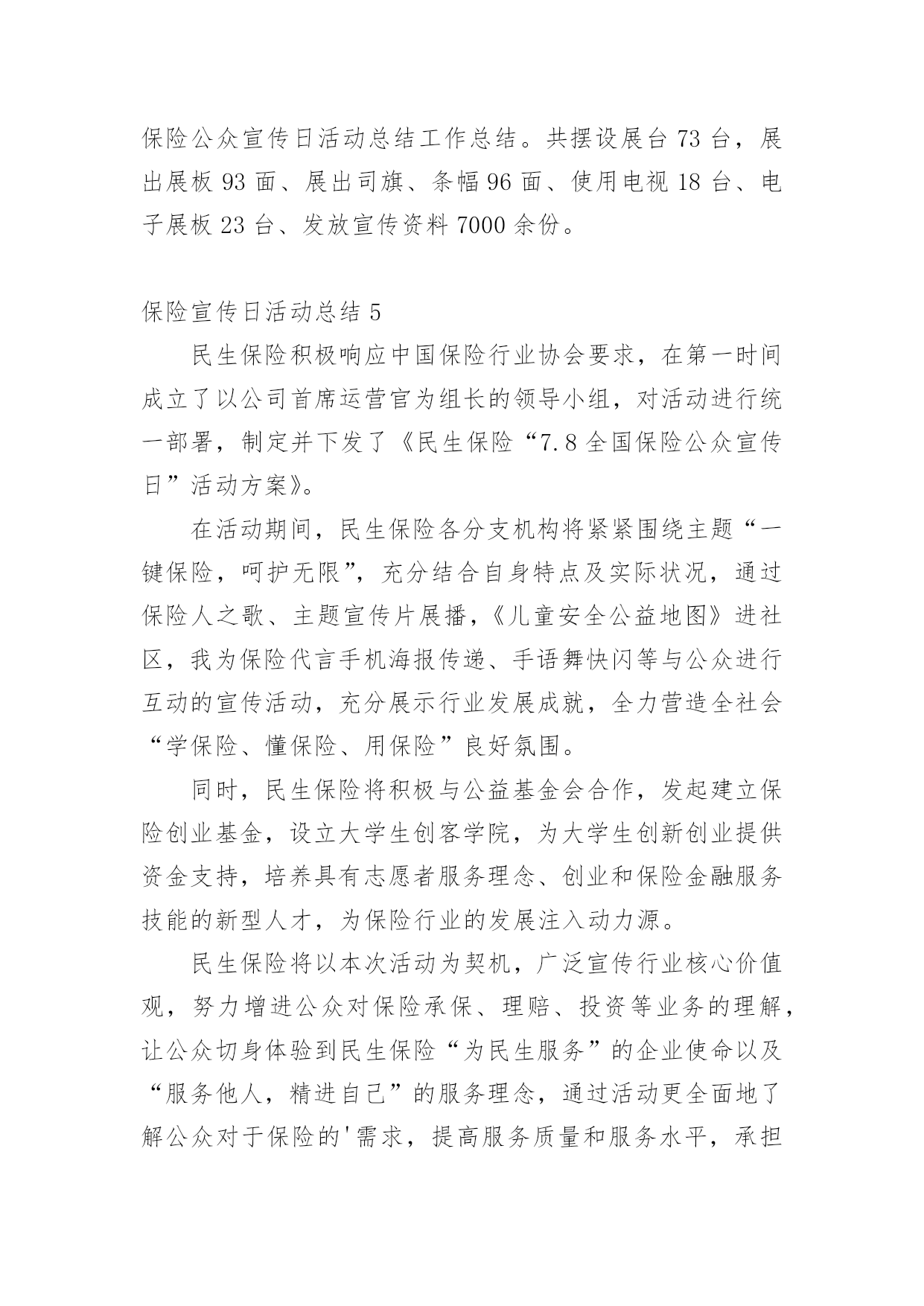 保险公众宣传日活动总结工作总结。共摆设展台 73 台，展出展板 93 面、展出司旗、条幅 96 面、使用电视 18 台、电子展板 23 台、发放宣传资料 7000 余份。

保险宣传日活动总结 5

民生保险积极响应中国保险行业协会要求，在第一时间成立了以公司首席运营官为组长的领导小组，对活动进行统一部署，制定并下发了《民生保险“7.8 全国保险公众宣传日”活动方案》。

在活动期间，民生保险各分支机构将紧紧围绕主题“一键保险，呵护无限”，充分结合自身特点及实际状况，通过保险人之歌、主题宣传片展播，《儿童安全公益地图》进社区，我为保险代言手机海报传递、手语舞快闪等与公众进行互动的宣传活动，充分展示行业发展成就，全力营造全社会“学保险、懂保险、用保险”良好氛围。

同时，民生保险将积极与公益基金会合作，发起建立保险创业基金，设立大学生创客学院，为大学生创新创业提供资金支持，培养具有志愿者服务理念、创业和保险金融服务技能的新型人才，为保险行业的发展注入动力源。

民生保险将以本次活动为契机，广泛宣传行业核心价值观，努力增进公众对保险承保、理赔、投资等业务的理解，让公众切身体验到民生保险“为民生服务”的企业使命以及“服务他人，精进自己”的服务理念，通过活动更全面地了解公众对于保险的'需求，提高服务质量和服务水平，承担